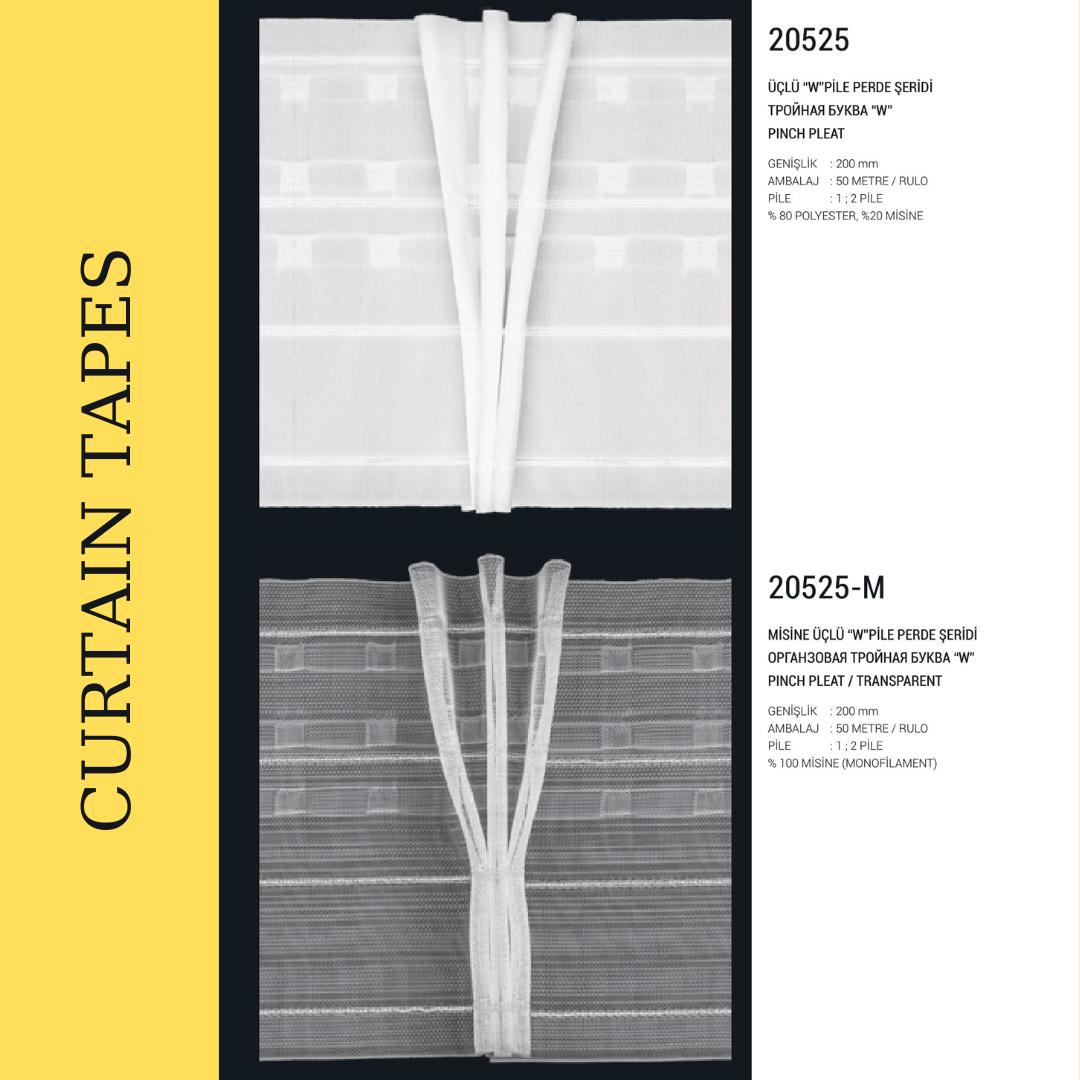 CURTAIN TAPES

20525

ÜÇLÜ "W"PİLE PERDE ŞERİDİ
ТРОЙНАЯ БУКВА "W"
PINCH PLEAT

GENİŞLİK : 200 mm
AMBALAJ : 50 METRE / RULO
PİLE : 1 ; 2 PİLE
% 80 POLYESTER, %20 MİSİNE

20525-M

MİSİNE ÜÇLÜ "W"PİLE PERDE ŞERİDİ
ОРГАНЗОВАЯ ТРОЙНАЯ БУКВА "W"
PINCH PLEAT / TRANSPARENT

GENİŞLİK : 200 mm
AMBALAJ : 50 METRE / RULO
PİLE : 1 ; 2 PİLE
% 100 MİSİNE (MONOFİLAMENT)